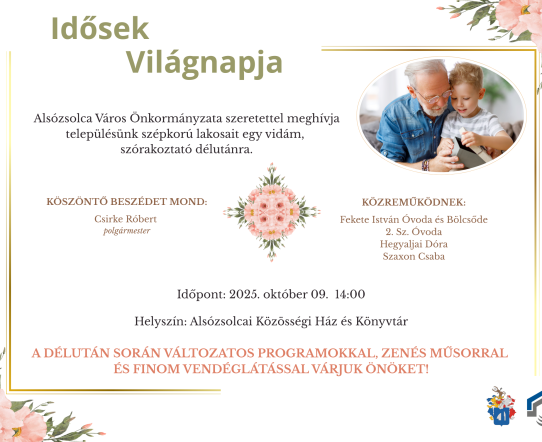 Idősek
Világnapja

Alsózsolca Város Önkormányzata szeretettel meghívja településünk szépkorú lakosait egy vidám, szórakoztató délutánra.

KÖSZÖNTŐ BESZÉDET MOND:
Csirke Róbert
polgármester

KÖZREMŰKÖDNEK:
Fekete István Óvoda és Bölcsőde
2. Sz. Óvoda
Hegyaljai Dóra
Szaxon Csaba

Időpont: 2025. október 09. 14:00

Helyszín: Alsózsolcai Közösségi Ház és Könyvtár

A DÉLUTÁN SORÁN VÁLTOZATOS PROGRAMOKKAL, ZENÉS MŰSORRAL ÉS FINOM VENDÉGLÁTÁSSAL VÁRJUK ÖNÖKET!